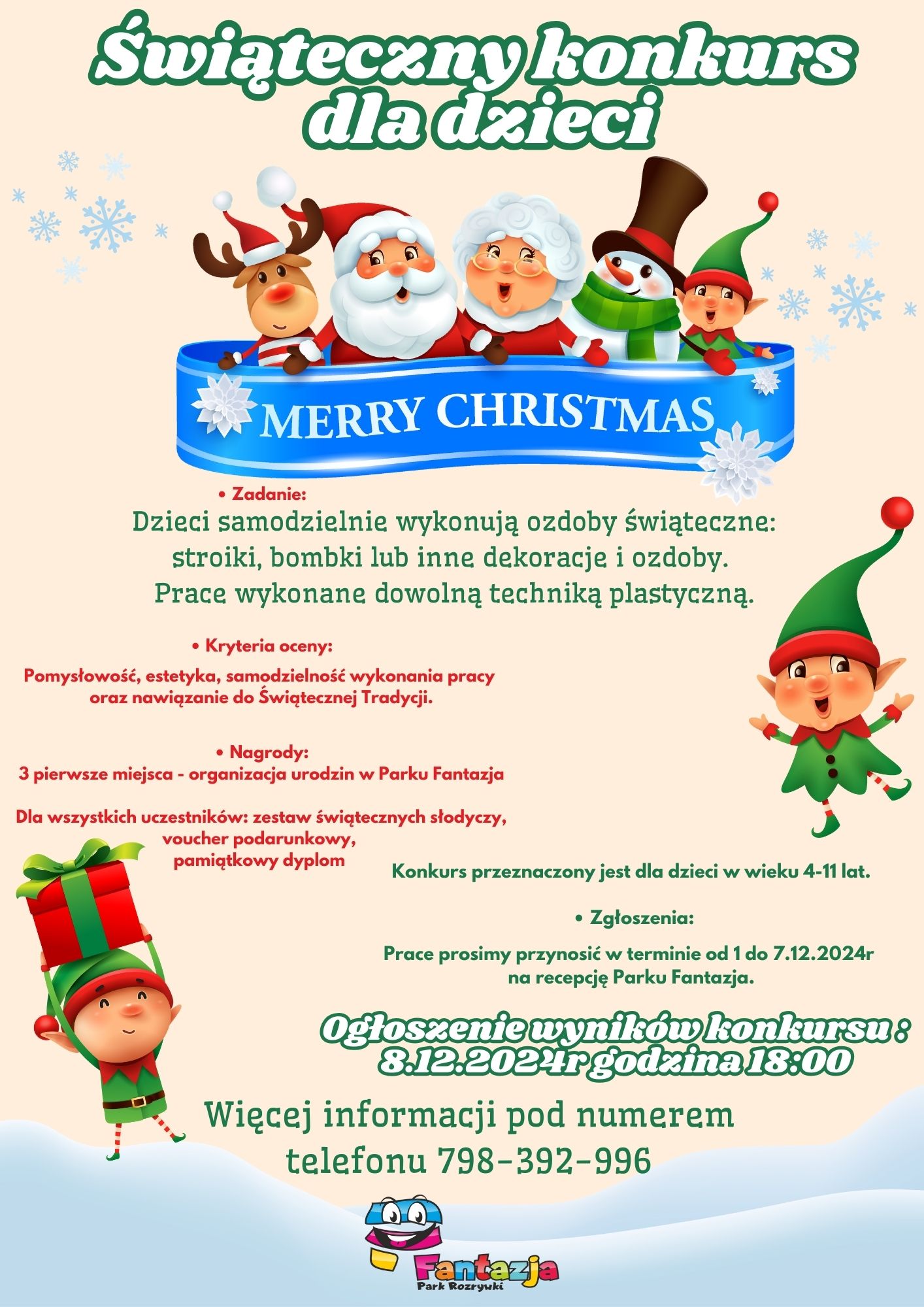 Świąteczny konkurs dla dzieci

MERRY CHRISTMAS

• Zadanie:
Dzieci samodzielnie wykonują ozdoby świąteczne: stroiki, bombki lub inne dekoracje i ozdoby. Prace wykonane dowolną techniką plastyczną.

• Kryteria oceny:
Pomysłowość, estetyka, samodzielność wykonania pracy oraz nawiązanie do Świątecznej Tradycji.

• Nagrody:
3 pierwsze miejsca - organizacja urodzin w Parku Fantazja

Dla wszystkich uczestników: zestaw świątecznych słodyczy, voucher podarunkowy, pamiątkowy dyplom

Konkurs przeznaczony jest dla dzieci w wieku 4-11 lat.

• Zgłoszenia:

Prace prosimy przynosić w terminie od 1 do 7.12.2024r na recepcję Parku Fantazja.

Ogłoszenie wyników konkursu : 8.12.2024r godzina 18:00

Więcej informacji pod numerem telefonu 798-392-996

Fantazja
Park Rozrywki